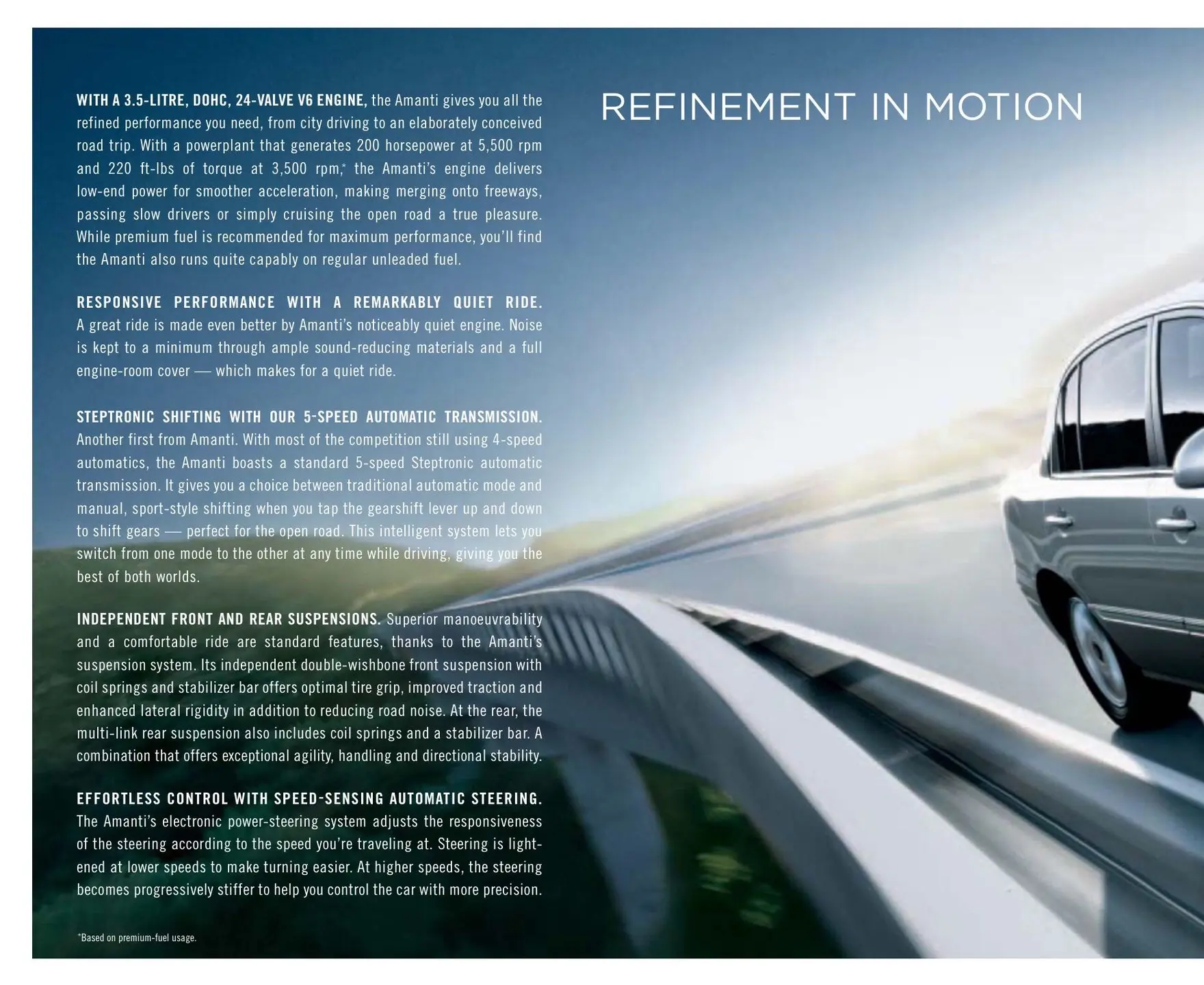 REFINEMENT IN MOTION

WITH A 3.5-LITRE, DOHC, 24-VALVE V6 ENGINE, the Amanti gives you all the refined performance you need, from city driving to an elaborately conceived road trip. With a powerplant that generates 200 horsepower at 5,500 rpm and 220 ft-lbs of torque at 3,500 rpm,* the Amanti's engine delivers low-end power for smoother acceleration, making merging onto freeways, passing slow drivers or simply cruising the open road a true pleasure. While premium fuel is recommended for maximum performance, you'll find the Amanti also runs quite capably on regular unleaded fuel.

RESPONSIVE PERFORMANCE WITH A REMARKABLY QUIET RIDE. A great ride is made even better by Amanti's noticeably quiet engine. Noise is kept to a minimum through ample sound-reducing materials and a full engine-room cover — which makes for a quiet ride.

STEPTRONIC SHIFTING WITH OUR 5-SPEED AUTOMATIC TRANSMISSION. Another first from Amanti. With most of the competition still using 4-speed automatics, the Amanti boasts a standard 5-speed Steptronic automatic transmission. It gives you a choice between traditional automatic mode and manual, sport-style shifting when you tap the gearshift lever up and down to shift gears — perfect for the open road. This intelligent system lets you switch from one mode to the other at any time while driving, giving you the best of both worlds.

INDEPENDENT FRONT AND REAR SUSPENSIONS. Superior manoeuvrability and a comfortable ride are standard features, thanks to the Amanti's suspension system. Its independent double-wishbone front suspension with coil springs and stabilizer bar offers optimal tire grip, improved traction and enhanced lateral rigidity in addition to reducing road noise. At the rear, the multi-link rear suspension also includes coil springs and a stabilizer bar. A combination that offers exceptional agility, handling and directional stability.

EFFORTLESS CONTROL WITH SPEED-SENSING AUTOMATIC STEERING. The Amanti's electronic power-steering system adjusts the responsiveness of the steering according to the speed you're traveling at. Steering is lightened at lower speeds to make turning easier. At higher speeds, the steering becomes progressively stiffer to help you control the car with more precision.

*Based on premium-fuel usage.